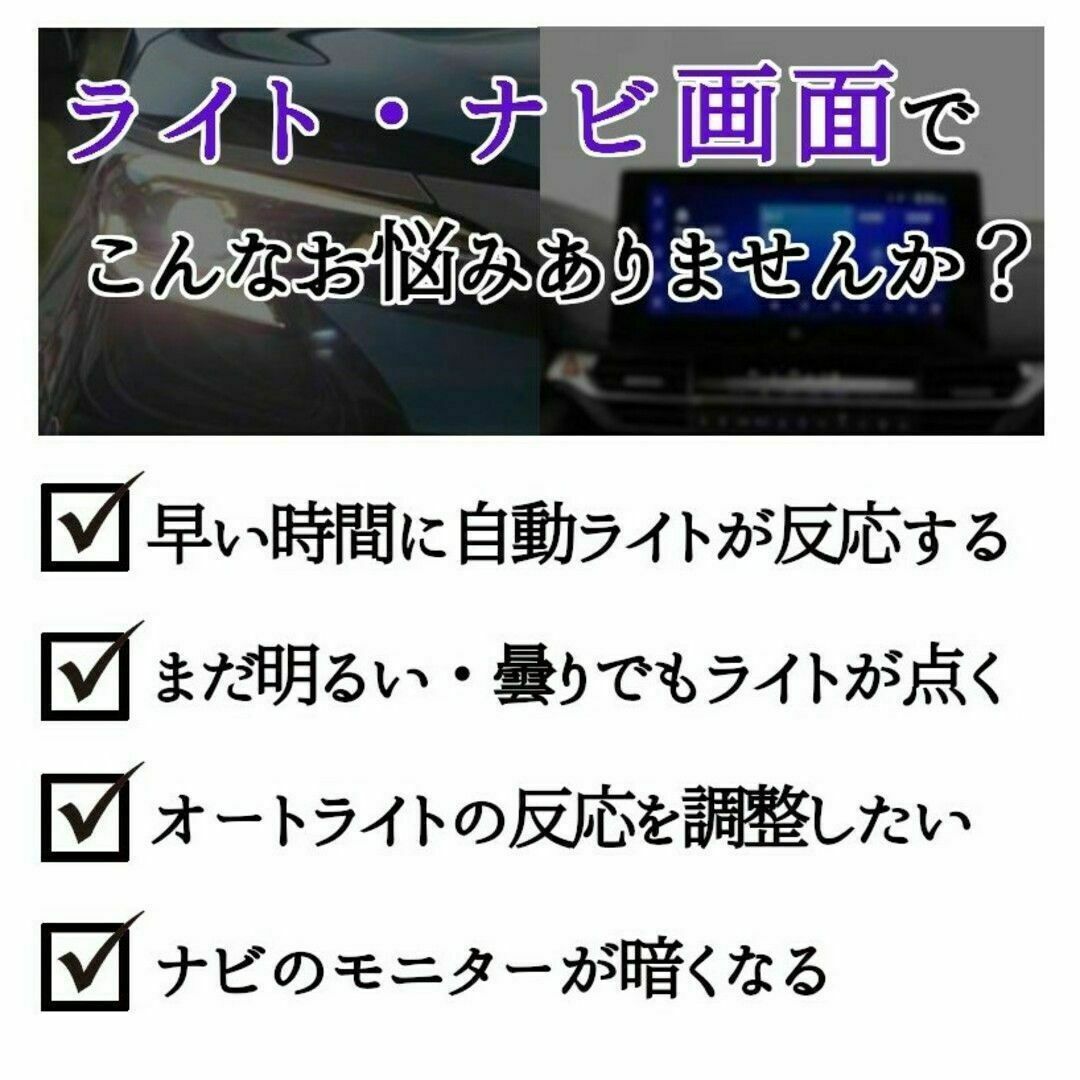 ライト・ナビ画面で
こんなお悩みありませんか？

早い時間に自動ライトが反応する

まだ明るい・曇りでもライトが点く

オートライトの反応を調整したい

ナビのモニターが暗くなる